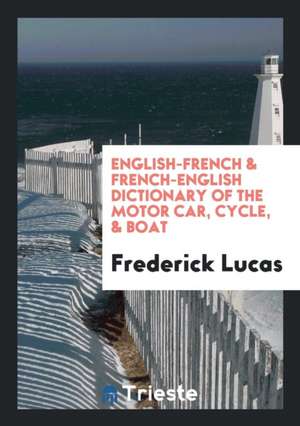 ENGLISH-FRENCH & FRENCH-ENGLISH DICTIONARY OF THE MOTOR CAR, CYCLE, & BOAT

Frederick Lucas

Trieste